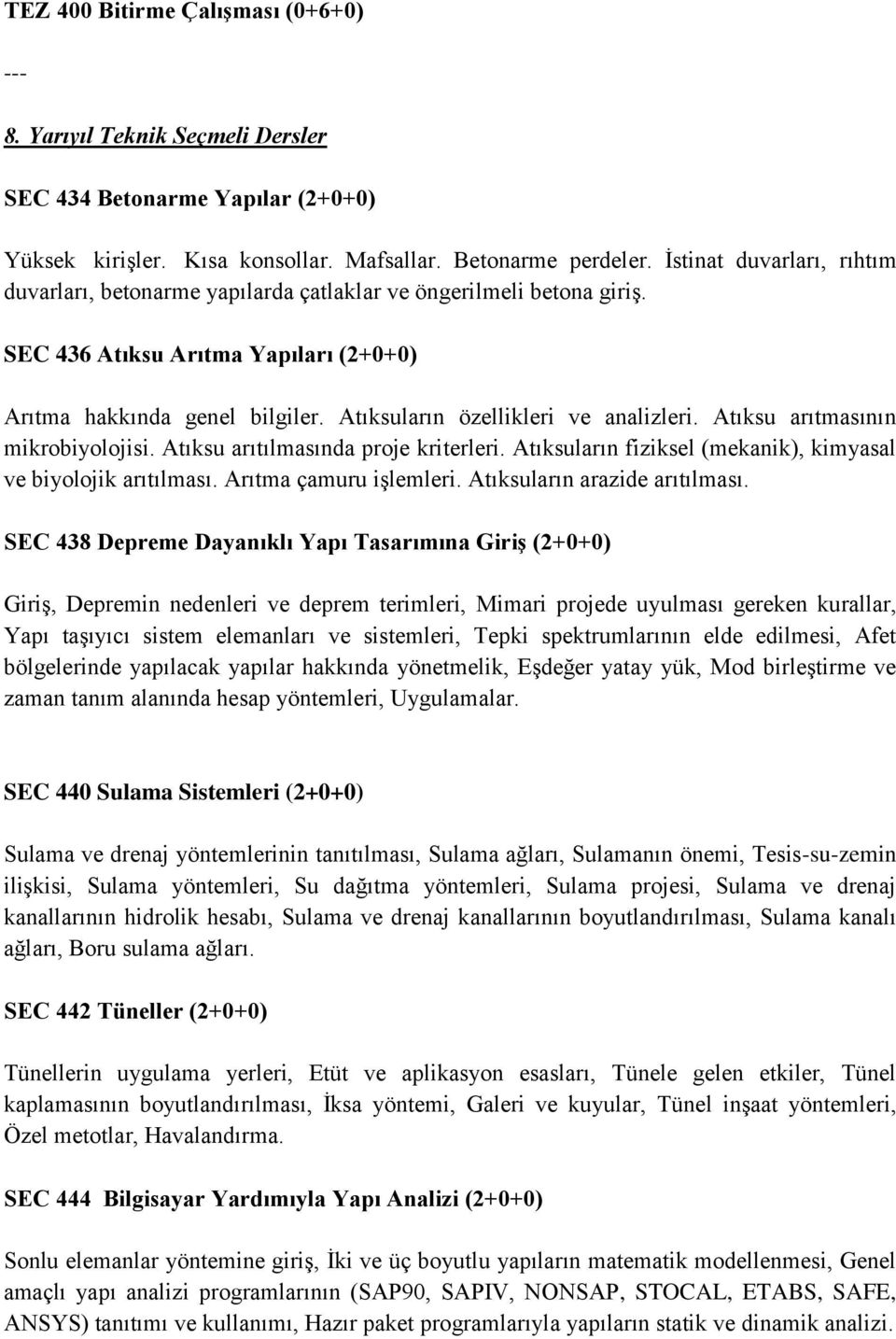 TEZ 400 Bitirme Çalışması (0+6+0)

---

8. Yarıyıl Teknik Seçmeli Dersler

SEC 434 Betonarme Yapılar (2+0+0)

Yüksek kirişler. Kısa konsollar. Mafsallar. Betonarme perdeler. İstinat duvarları, rıhtım duvarları, betonarme yapılarda çatlaklar ve öngerilmeli betona giriş.

SEC 436 Atıksu Arıtma Yapıları (2+0+0)

Arıtma hakkında genel bilgiler. Atıksuların özellikleri ve analizleri. Atıksu arıtmasının mikrobiyolojisi. Atıksu arıtılmasında proje kriterleri. Atıksuların fiziksel (mekanik), kimyasal ve biyolojik arıtılması. Arıtma çamuru işlemleri. Atıksuların arazide arıtılması.

SEC 438 Depreme Dayanıklı Yapı Tasarımına Giriş (2+0+0)

Giriş, Depremin nedenleri ve deprem terimleri, Mimari projede uyulması gereken kurallar, Yapı taşıyıcı sistem elemanları ve sistemleri, Tepki spektrumlarının elde edilmesi, Afet bölgelerinde yapılacak yapılar hakkında yönetmelik, Eşdeğer yatay yük, Mod birleştirme ve zaman tanım alanında hesap yöntemleri, Uygulamalar.

SEC 440 Sulama Sistemleri (2+0+0)

Sulama ve drenaj yöntemlerinin tanıtılması, Sulama ağları, Sulamanın önemi, Tesis-su-zemin ilişkisi, Sulama yöntemleri, Su dağıtma yöntemleri, Sulama projesi, Sulama ve drenaj kanallarının hidrolik hesabı, Sulama ve drenaj kanallarının boyutlandırılması, Sulama kanalı ağları, Boru sulama ağları.

SEC 442 Tüneller (2+0+0)

Tünellerin uygulama yerleri, Etüt ve aplikasyon esasları, Tünele gelen etkiler, Tünel kaplamasının boyutlandırılması, İksa yöntemi, Galeri ve kuyular, Tünel inşaat yöntemleri, Özel metotlar, Havalandırma.

SEC 444 Bilgisayar Yardımıyla Yapı Analizi (2+0+0)

Sonlu elemanlar yöntemine giriş, İki ve üç boyutlu yapıların matematik modellenmesi, Genel amaçlı yapı analizi programlarının (SAP90, SAPIV, NONSAP, STOCAL, ETABS, SAFE, ANSYS) tanıtımı ve kullanımı, Hazır paket programlarıyla yapıların statik ve dinamik analizi.